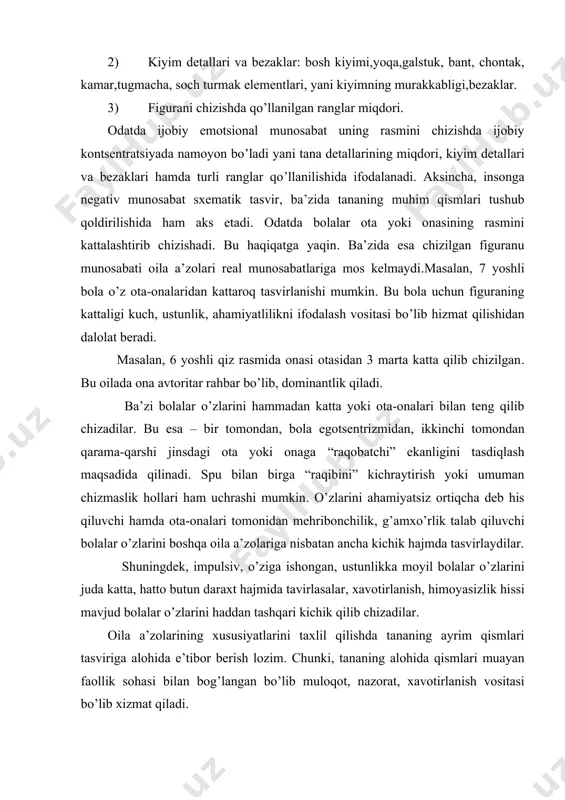 2) Kiyim detallari va bezaklar: bosh kiyimi,yoqa,galstuk, bant, chontak, kamar,tugmacha, soch turmak elementlari, yani kiyimning murakkabligi,bezaklar.

3) Figurani chizishda qo'llanilgan ranglar miqdori.

Odatda ijobiy emotsional munosabat uning rasmini chizishda ijobiy kontsentratsiyada namoyon bo'ladi yani tana detallarining miqdori, kiyim detallari va bezaklari hamda turli ranglar qo'llanilishida ifodalanadi. Aksincha, insonga negativ munosabat sxematik tasvir, ba'zida tananing muhim qismlari tushub qoldirilishida ham aks etadi. Odatda bolalar ota yoki onasining rasmini kattalashtirib chizishadi. Bu haqiqatga yaqin. Ba'zida esa chizilgan figuranu munosabati oila a'zolari real munosabatlariga mos kelmaydi.Masalan, 7 yoshli bola o'z ota-onalaridan kattaroq tasvirlanishi mumkin. Bu bola uchun figuraning kattaligi kuch, ustunlik, ahamiyatlilikni ifodalash vositasi bo'lib hizmat qilishidan dalolat beradi.

Masalan, 6 yoshli qiz rasmida onasi otasidan 3 marta katta qilib chizilgan. Bu oilada ona avtoritar rahbar bo'lib, dominantlik qiladi.

Ba'zi bolalar o'zlarini hammadan katta yoki ota-onalari bilan teng qilib chizadilar. Bu esa – bir tomondan, bola egotsentrizmidan, ikkinchi tomondan qarama-qarshi jinsdagi ota yoki onaga "raqobatchi" ekanligini tasdiqlash maqsadida qilinadi. Spu bilan birga "raqibini" kichraytirish yoki umuman chizmaslik hollari ham uchrashi mumkin. O'zlarini ahamiyatsiz ortiqcha deb his qiluvchi hamda ota-onalari tomonidan mehribonchilik, g'amxo'rlik talab qiluvchi bolalar o'zlarini boshqa oila a'zolariga nisbatan ancha kichik hajmda tasvirlaydilar.

Shuningdek, impulsiv, o'ziga ishongan, ustunlikka moyil bolalar o'zlarini juda katta, hatto butun daraxt hajmida tavirlasalar, xavotirlanish, himoyasizlik hissi mavjud bolalar o'zlarini haddan tashqari kichik qilib chizadilar.

Oila a'zolarining xususiyatlarini taxlil qilishda tananing ayrim qismlari tasviriga alohida e'tibor berish lozim. Chunki, tananing alohida qismlari muayan faollik sohasi bilan bog'langan bo'lib muloqot, nazorat, xavotirlanish vositasi bo'lib xizmat qiladi.